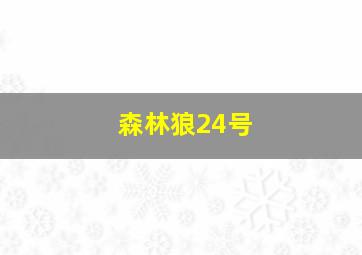 森林狼24号